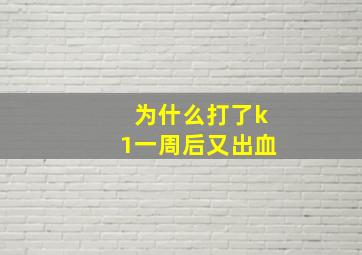 为什么打了k1一周后又出血